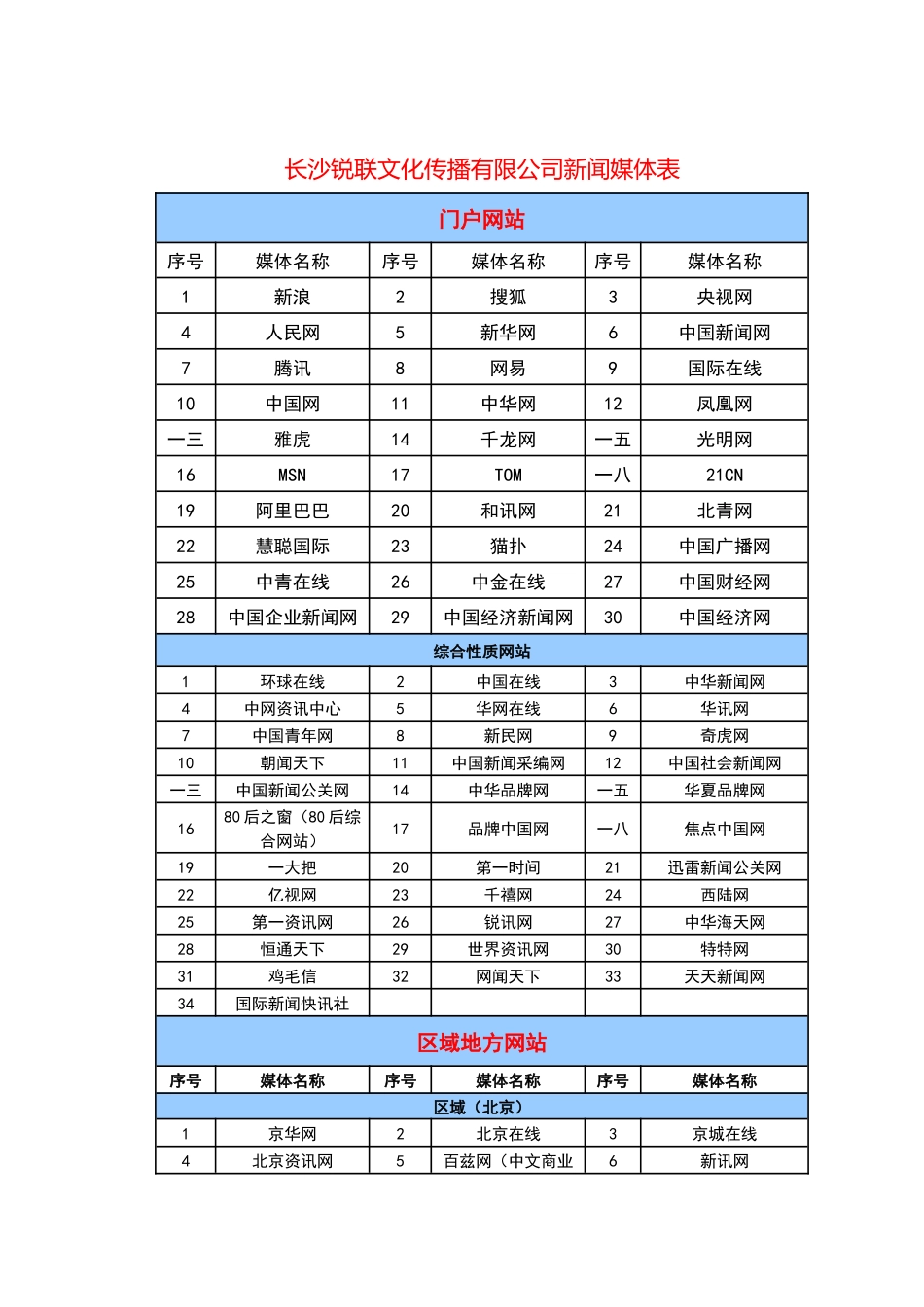 长沙锐联文化传播有限公司新闻媒体表

| 门户网站 | | | | | |
|---|---|---|---|---|---|
| 序号 | 媒体名称 | 序号 | 媒体名称 | 序号 | 媒体名称 |
| 1 | 新浪 | 2 | 搜狐 | 3 | 央视网 |
| 4 | 人民网 | 5 | 新华网 | 6 | 中国新闻网 |
| 7 | 腾讯 | 8 | 网易 | 9 | 国际在线 |
| 10 | 中国网 | 11 | 中华网 | 12 | 凤凰网 |
| 一三 | 雅虎 | 14 | 千龙网 | 一五 | 光明网 |
| 16 | MSN | 17 | TOM | 一八 | 21CN |
| 19 | 阿里巴巴 | 20 | 和讯网 | 21 | 北青网 |
| 22 | 慧聪国际 | 23 | 猫扑 | 24 | 中国广播网 |
| 25 | 中青在线 | 26 | 中金在线 | 27 | 中国财经网 |
| 28 | 中国企业新闻网 | 29 | 中国经济新闻网 | 30 | 中国经济网 |
| 综合性质网站 | | | | | |
| 1 | 环球在线 | 2 | 中国在线 | 3 | 中华新闻网 |
| 4 | 中网资讯中心 | 5 | 华网在线 | 6 | 华讯网 |
| 7 | 中国青年网 | 8 | 新民网 | 9 | 奇虎网 |
| 10 | 朝闻天下 | 11 | 中国新闻采编网 | 12 | 中国社会新闻网 |
| 一三 | 中国新闻公关网 | 14 | 中华品牌网 | 一五 | 华夏品牌网 |
| 16 | 80后之窗（80后综合网站） | 17 | 品牌中国网 | 一八 | 焦点中国网 |
| 19 | 一大把 | 20 | 第一时间 | 21 | 迅雷新闻公关网 |
| 22 | 亿视网 | 23 | 千禧网 | 24 | 西陆网 |
| 25 | 第一资讯网 | 26 | 锐讯网 | 27 | 中华海天网 |
| 28 | 恒通天下 | 29 | 世界资讯网 | 30 | 特特网 |
| 31 | 鸡毛信 | 32 | 网闻天下 | 33 | 天天新闻网 |
| 34 | 国际新闻快讯社 | | | | |
| 区域地方网站 | | | | | |
| 序号 | 媒体名称 | 序号 | 媒体名称 | 序号 | 媒体名称 |
| 区域（北京） | | | | | |
| 1 | 京华网 | 2 | 北京在线 | 3 | 京城在线 |
| 4 | 北京资讯网 | 5 | 百兹网（中文商业 | 6 | 新讯网 |